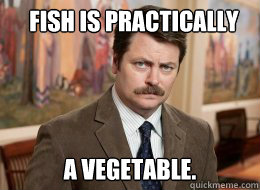 FISH IS PRACTICALLY

A VEGETABLE.

quickmeme.com